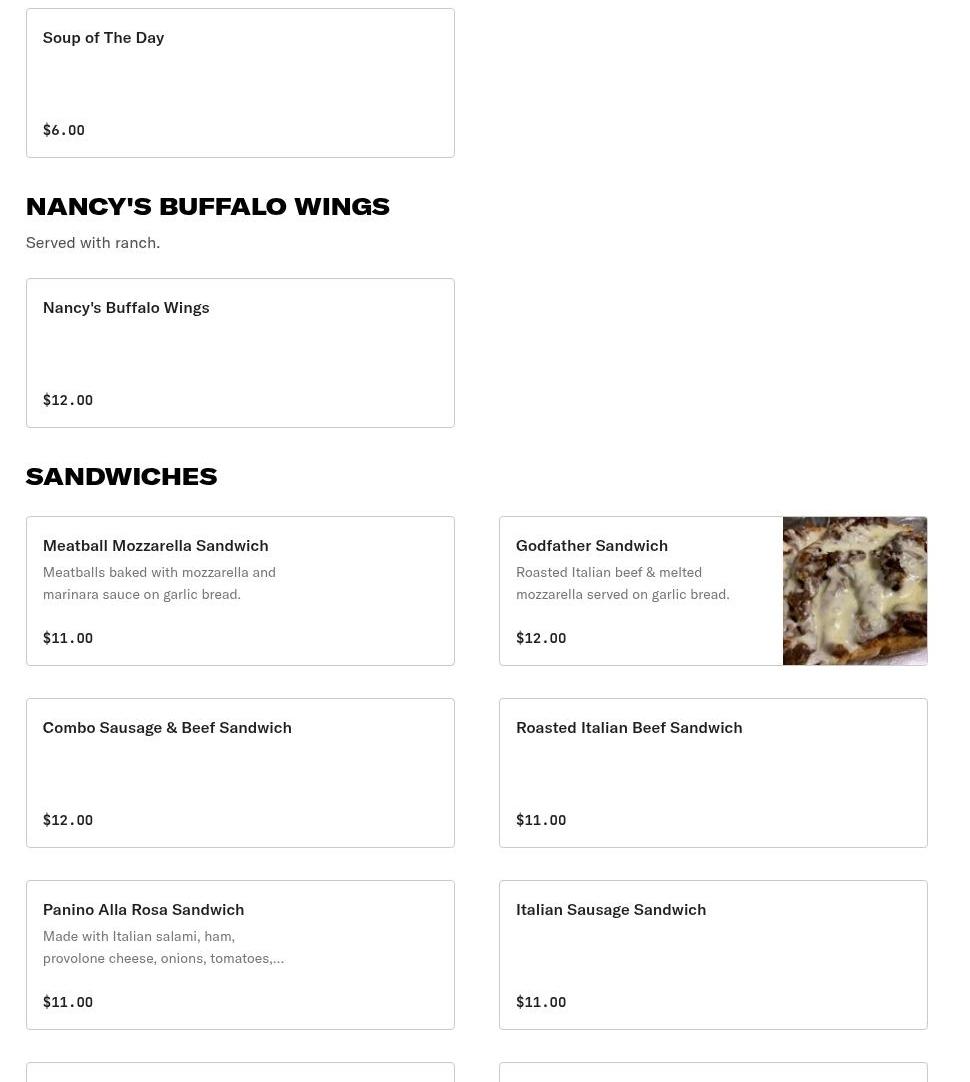 Soup of The Day

$6.00

NANCY'S BUFFALO WINGS

Served with ranch.

Nancy's Buffalo Wings

$12.00

SANDWICHES

Meatball Mozzarella Sandwich

Meatballs baked with mozzarella and marinara sauce on garlic bread.

$11.00

Godfather Sandwich

Roasted Italian beef & melted mozzarella served on garlic bread.

$12.00

Combo Sausage & Beef Sandwich

$12.00

Roasted Italian Beef Sandwich

$11.00

Panino Alla Rosa Sandwich

Made with Italian salami, ham, provolone cheese, onions, tomatoes,...

$11.00

Italian Sausage Sandwich

$11.00